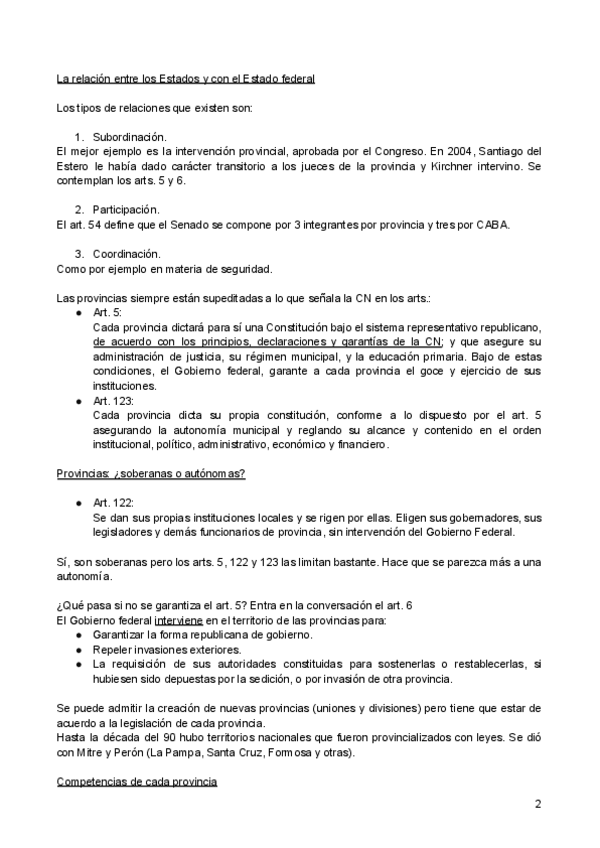 La relación entre los Estados y con el Estado federal

Los tipos de relaciones que existen son:

1. Subordinación.
El mejor ejemplo es la intervención provincial, aprobada por el Congreso. En 2004, Santiago del Estero le había dado carácter transitorio a los jueces de la provincia y Kirchner intervino. Se contemplan los arts. 5 y 6.

2. Participación.
El art. 54 define que el Senado se compone por 3 integrantes por provincia y tres por CABA.

3. Coordinación.
Como por ejemplo en materia de seguridad.

Las provincias siempre están supeditadas a lo que señala la CN en los arts.:
● Art. 5:
Cada provincia dictará para sí una Constitución bajo el sistema representativo republicano, de acuerdo con los principios, declaraciones y garantías de la CN; y que asegure su administración de justicia, su régimen municipal, y la educación primaria. Bajo de estas condiciones, el Gobierno federal, garante a cada provincia el goce y ejercicio de sus instituciones.
● Art. 123:
Cada provincia dicta su propia constitución, conforme a lo dispuesto por el art. 5 asegurando la autonomía municipal y reglando su alcance y contenido en el orden institucional, político, administrativo, económico y financiero.

Provincias: ¿soberanas o autónomas?

● Art. 122:
Se dan sus propias instituciones locales y se rigen por ellas. Eligen sus gobernadores, sus legisladores y demás funcionarios de provincia, sin intervención del Gobierno Federal.

Sí, son soberanas pero los arts. 5, 122 y 123 las limitan bastante. Hace que se parezca más a una autonomía.

¿Qué pasa si no se garantiza el art. 5? Entra en la conversación el art. 6
El Gobierno federal interviene en el territorio de las provincias para:
● Garantizar la forma republicana de gobierno.
● Repeler invasiones exteriores.
● La requisición de sus autoridades constituidas para sostenerlas o restablecerlas, si hubiesen sido depuestas por la sedición, o por invasión de otra provincia.

Se puede admitir la creación de nuevas provincias (uniones y divisiones) pero tiene que estar de acuerdo a la legislación de cada provincia.
Hasta la década del 90 hubo territorios nacionales que fueron provincializados con leyes. Se dió con Mitre y Perón (La Pampa, Santa Cruz, Formosa y otras).

Competencias de cada provincia

2